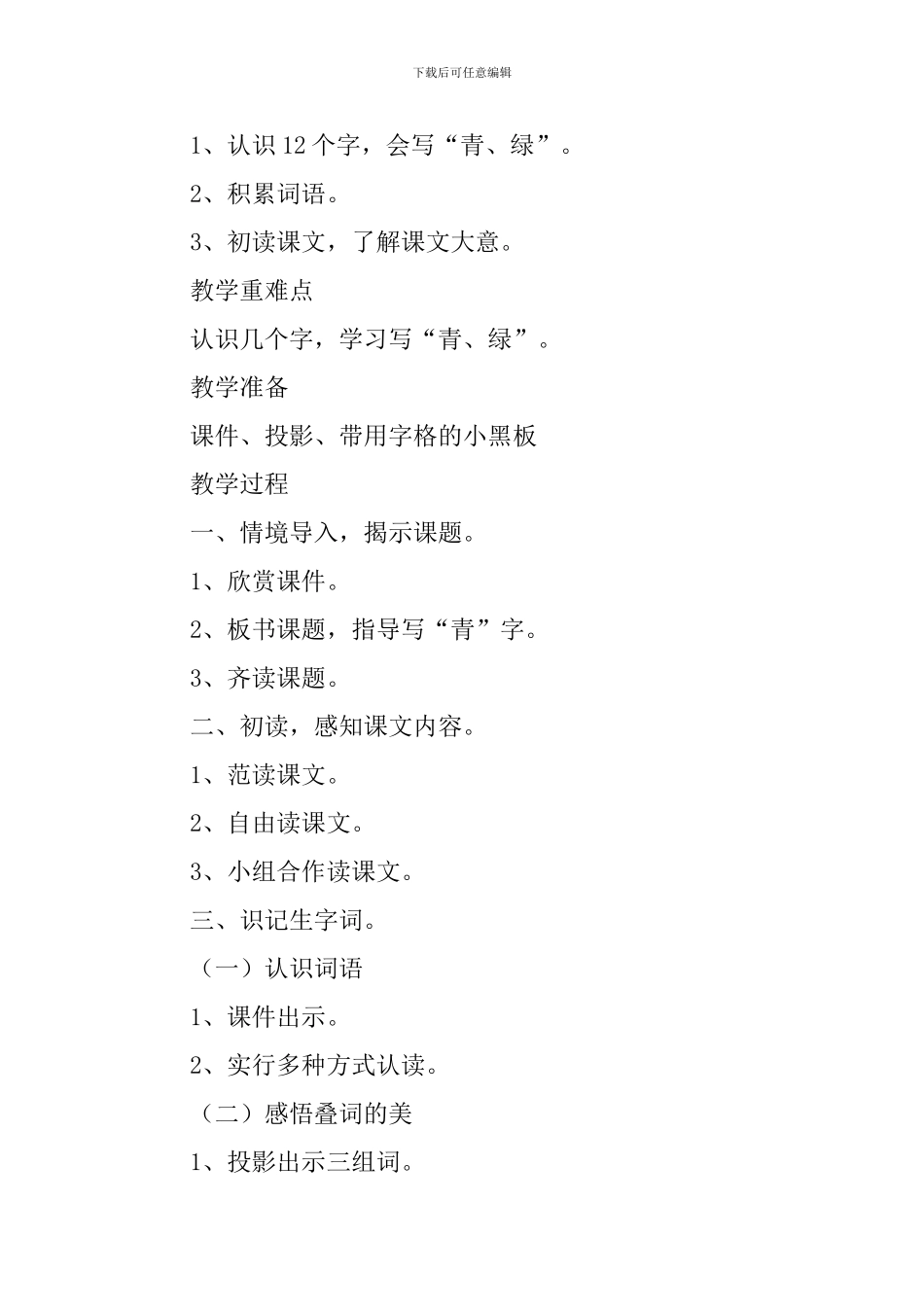 下载后可任意编辑

1、认识 12 个字，会写“青、绿”。

2、积累词语。

3、初读课文，了解课文大意。

教学重难点

认识几个字，学习写“青、绿”。

教学准备

课件、投影、带用字格的小黑板

教学过程

一、情境导入，揭示课题。

1、欣赏课件。

2、板书课题，指导写“青”字。

3、齐读课题。

二、初读，感知课文内容。

1、范读课文。

2、自由读课文。

3、小组合作读课文。

三、识记生字词。

（一）认识词语

1、课件出示。

2、实行多种方式认读。

（二）感悟叠词的美

1、投影出示三组词。